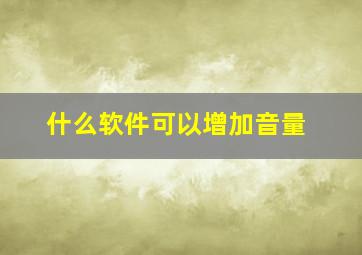 什么软件可以增加音量